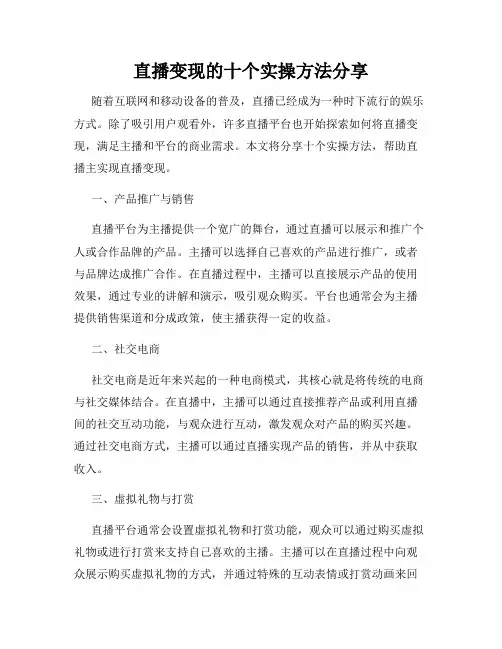 直播变现的十个实操方法分享

随着互联网和移动设备的普及，直播已经成为一种时下流行的娱乐方式。除了吸引用户观看外，许多直播平台也开始探索如何将直播变现，满足主播和平台的商业需求。本文将分享十个实操方法，帮助直播主实现直播变现。

一、产品推广与销售

直播平台为主播提供一个宽广的舞台，通过直播可以展示和推广个人或合作品牌的产品。主播可以选择自己喜欢的产品进行推广，或者与品牌达成推广合作。在直播过程中，主播可以直接展示产品的使用效果，通过专业的讲解和演示，吸引观众购买。平台也通常会为主播提供销售渠道和分成政策，使主播获得一定的收益。

二、社交电商

社交电商是近年来兴起的一种电商模式，其核心就是将传统的电商与社交媒体结合。在直播中，主播可以通过直接推荐产品或利用直播间的社交互动功能，与观众进行互动，激发观众对产品的购买兴趣。通过社交电商方式，主播可以通过直播实现产品的销售，并从中获取收入。

三、虚拟礼物与打赏

直播平台通常会设置虚拟礼物和打赏功能，观众可以通过购买虚拟礼物或进行打赏来支持自己喜欢的主播。主播可以在直播过程中向观众展示购买虚拟礼物的方式，并通过特殊的互动表情或打赏动画来回